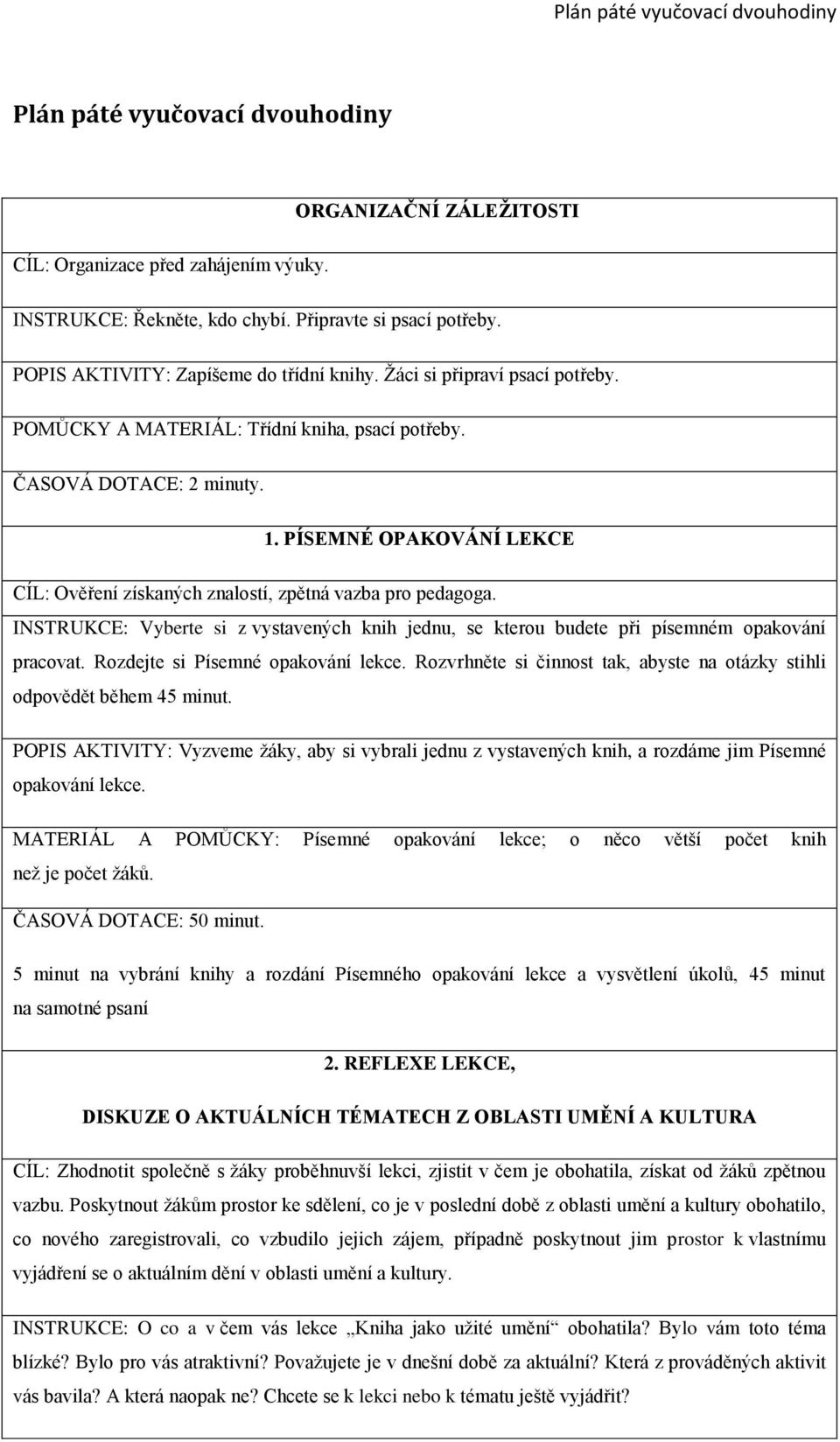 Plán páté vyučovací dvouhodiny

Plán páté vyučovací dvouhodiny

ORGANIZAČNÍ ZÁLEŽITOSTI

CÍL: Organizace před zahájením výuky.

INSTRUKCE: Řekněte, kdo chybí. Připravte si psací potřeby.

POPIS AKTIVITY: Zapíšeme do třídní knihy. Žáci si připraví psací potřeby.

POMŮCKY A MATERIÁL: Třídní kniha, psací potřeby.

ČASOVÁ DOTACE: 2 minuty.

1. PÍSEMNÉ OPAKOVÁNÍ LEKCE

CÍL: Ověření získaných znalostí, zpětná vazba pro pedagoga.

INSTRUKCE: Vyberte si z vystavených knih jednu, se kterou budete při písemném opakování pracovat. Rozdejte si Písemné opakování lekce. Rozvrhněte si činnost tak, abyste na otázky stihli odpovědět během 45 minut.

POPIS AKTIVITY: Vyzveme žáky, aby si vybrali jednu z vystavených knih, a rozdáme jim Písemné opakování lekce.

MATERIÁL A POMŮCKY: Písemné opakování lekce; o něco větší počet knih než je počet žáků.

ČASOVÁ DOTACE: 50 minut.

5 minut na vybrání knihy a rozdání Písemného opakování lekce a vysvětlení úkolů, 45 minut na samotné psaní

2. REFLEXE LEKCE,

DISKUZE O AKTUÁLNÍCH TÉMATECH Z OBLASTI UMĚNÍ A KULTURA

CÍL: Zhodnotit společně s žáky proběhnuvší lekci, zjistit v čem je obohatila, získat od žáků zpětnou vazbu. Poskytnout žákům prostor ke sdělení, co je v poslední době z oblasti umění a kultury obohatilo, co nového zaregistrovali, co vzbudilo jejich zájem, případně poskytnout jim prostor k vlastnímu vyjádření se o aktuálním dění v oblasti umění a kultury.

INSTRUKCE: O co a v čem vás lekce „Kniha jako užité umění“ obohatila? Bylo vám toto téma blízké? Bylo pro vás atraktivní? Považujete je v dnešní době za aktuální? Která z prováděných aktivit vás bavila? A která naopak ne? Chcete se k lekci nebo k tématu ještě vyjádřit?